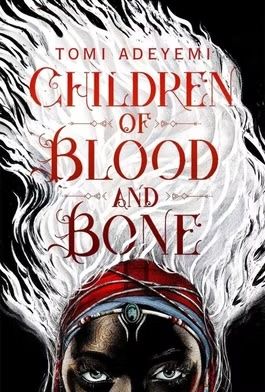 TOMI ADEYEMI

CHILDREN OF BLOOD AND BONE